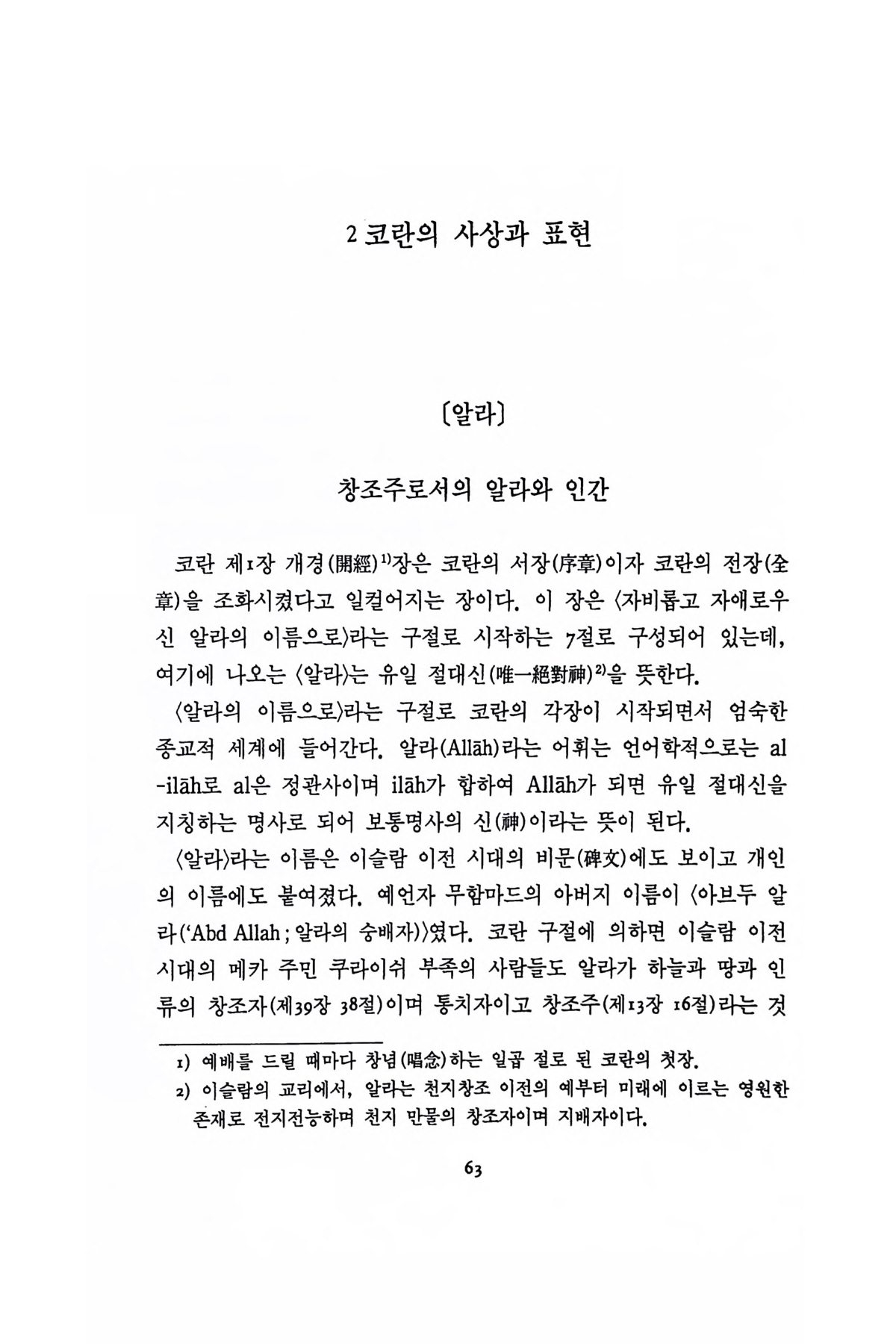 2 코란의 사상과 표현

〔알라〕

창조주로서의 알라와 인간

코란 제1장 개경(開經)$^{1)}$장은 코란의 서장(序章)이자 코란의 전장(全章)을 조화시켰다고 일컬어지는 장이다. 이 장은 〈자비롭고 자애로우신 알라의 이름으로〉라는 구절로 시작하는 7절로 구성되어 있는데, 여기에 나오는 〈알라〉는 유일 절대신(唯一絕對神)$^{2)}$을 뜻한다.

〈알라의 이름으로〉라는 구절로 코란의 각장이 시작되면서 엄숙한 종교적 세계에 들어간다. 알라(Allāh)라는 어휘는 언어학적으로는 al-ilāh로 al은 정관사이며 ilāh가 합하여 Allāh가 되면 유일 절대신을 지칭하는 명사로 되어 보통명사의 신(神)이라는 뜻이 된다.

〈알라〉라는 이름은 이슬람 이전 시대의 비문(碑文)에도 보이고 개인의 이름에도 붙여졌다. 예언자 무함마드의 아버지 이름이 〈아브두 알라('Abd Allah ; 알라의 숭배자)〉였다. 코란 구절에 의하면 이슬람 이전 시대의 메카 주민 쿠라이쉬 부족의 사람들도 알라가 하늘과 땅과 인류의 창조자(제39장 38절)이며 통치자이고 창조주(제13장 16절)라는 것

1) 예배를 드릴 때마다 창념(唱念)하는 일곱 절로 된 코란의 첫장.
2) 이슬람의 교리에서, 알라는 천지창조 이전의 예부터 미래에 이르는 영원한 존재로 전지전능하며 천지 만물의 창조자이며 지배자이다.

63